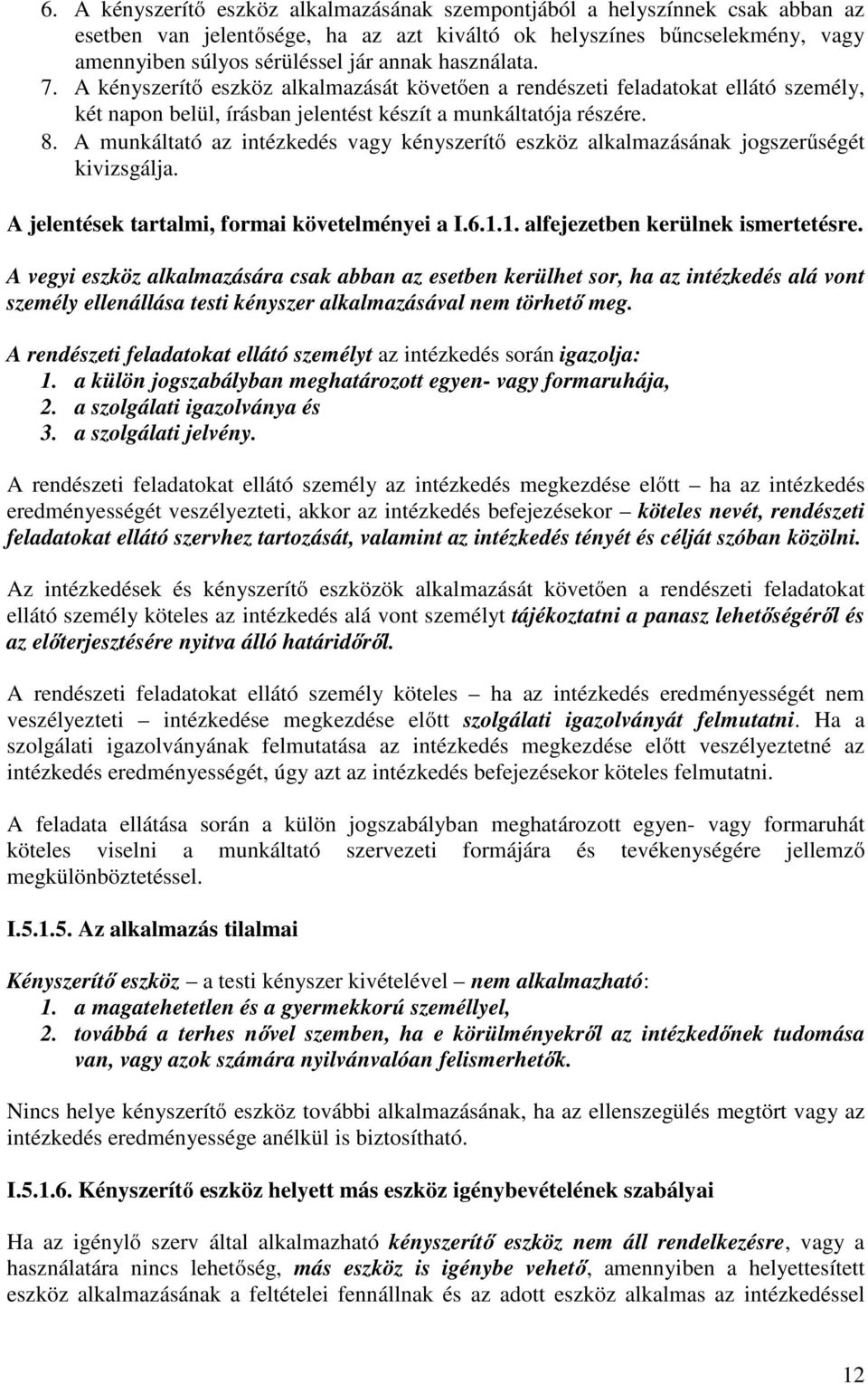 6. A kényszerítő eszköz alkalmazásának szempontjából a helyszínnek csak abban az esetben van jelentősége, ha az azt kiváltó ok helyszínes bűncselekmény, vagy amennyiben súlyos sérüléssel jár annak használata.
7. A kényszerítő eszköz alkalmazását követően a rendészeti feladatokat ellátó személy, két napon belül, írásban jelentést készít a munkáltatója részére.
8. A munkáltató az intézkedés vagy kényszerítő eszköz alkalmazásának jogszerűségét kivizsgálja.

A jelentések tartalmi, formai követelményei a I.6.1.1. alfejezetben kerülnek ismertetésre.

A vegyi eszköz alkalmazására csak abban az esetben kerülhet sor, ha az intézkedés alá vont személy ellenállása testi kényszer alkalmazásával nem törhető meg.

A rendészeti feladatokat ellátó személyt az intézkedés során igazolja:
1. a külön jogszabályban meghatározott egyen- vagy formaruhája,
2. a szolgálati igazolványa és
3. a szolgálati jelvény.

A rendészeti feladatokat ellátó személy az intézkedés megkezdése előtt – ha az intézkedés eredményességét veszélyezteti, akkor az intézkedés befejezésekor – köteles nevét, rendészeti feladatokat ellátó szervhez tartozását, valamint az intézkedés tényét és célját szóban közölni.

Az intézkedések és kényszerítő eszközök alkalmazását követően a rendészeti feladatokat ellátó személy köteles az intézkedés alá vont személyt tájékoztatni a panasz lehetőségéről és az előterjesztésére nyitva álló határidőről.

A rendészeti feladatokat ellátó személy köteles – ha az intézkedés eredményességét nem veszélyezteti – intézkedése megkezdése előtt szolgálati igazolványát felmutatni. Ha a szolgálati igazolványának felmutatása az intézkedés megkezdése előtt veszélyeztetné az intézkedés eredményességét, úgy azt az intézkedés befejezésekor köteles felmutatni.

A feladata ellátása során a külön jogszabályban meghatározott egyen- vagy formaruhát köteles viselni a munkáltató szervezeti formájára és tevékenységére jellemző megkülönböztetéssel.

I.5.1.5. Az alkalmazás tilalmai

Kényszerítő eszköz – a testi kényszer kivételével – nem alkalmazható:
1. a magatehetetlen és a gyermekkorú személlyel,
2. továbbá a terhes nővel szemben, ha e körülményekről az intézkedőnek tudomása van, vagy azok számára nyilvánvalóan felismerhetők.

Nincs helye kényszerítő eszköz további alkalmazásának, ha az ellenszegülés megtört vagy az intézkedés eredményessége anélkül is biztosítható.

I.5.1.6. Kényszerítő eszköz helyett más eszköz igénybevételének szabályai

Ha az igénylő szerv által alkalmazható kényszerítő eszköz nem áll rendelkezésre, vagy a használatára nincs lehetőség, más eszköz is igénybe vehető, amennyiben a helyettesített eszköz alkalmazásának a feltételei fennállnak és az adott eszköz alkalmas az intézkedéssel

12